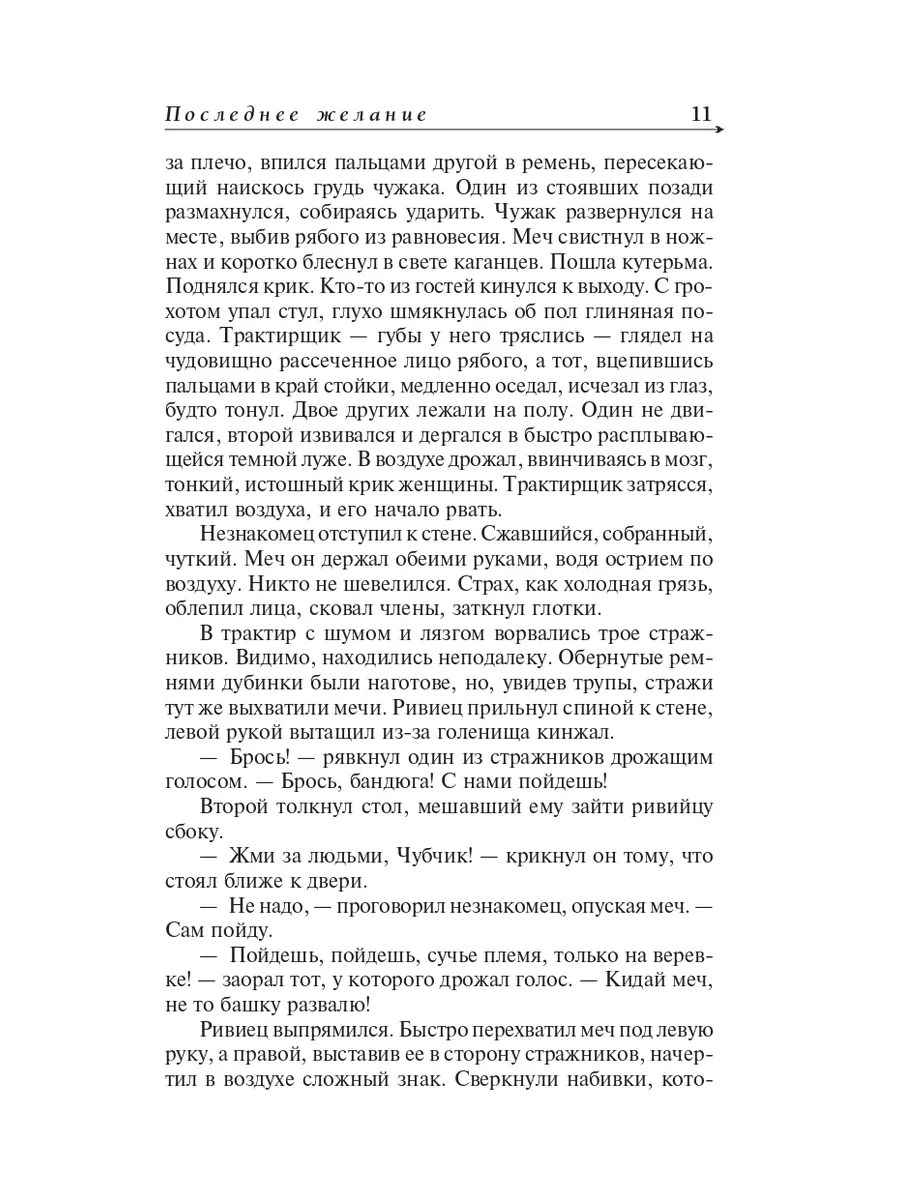 Последнее желание 11

за плечо, впился пальцами другой в ремень, пересекающий наискось грудь чужака. Один из стоявших позади размахнулся, собираясь ударить. Чужак развернулся на месте, выбив рябого из равновесия. Меч свистнул в ножнах и коротко блеснул в свете каганцев. Пошла кутерьма. Поднялся крик. Кто-то из гостей кинулся к выходу. С грохотом упал стул, глухо шмякнулась об пол глиняная посуда. Трактирщик — губы у него тряслись — глядел на чудовищно рассеченное лицо рябого, а тот, вцепившись пальцами в край стойки, медленно оседал, исчезал из глаз, будто тонул. Двое других лежали на полу. Один не двигался, второй извивался и дергался в быстро расплывающейся темной луже. В воздухе дрожал, ввинчиваясь в мозг, тонкий, истошный крик женщины. Трактирщик затрясся, хватил воздуха, и его начало рвать.

Незнакомец отступил к стене. Сжавшийся, собранный, чуткий. Меч он держал обеими руками, водя острием по воздуху. Никто не шевелился. Страх, как холодная грязь, облепил лица, сковал члены, заткнул глотки.

В трактир с шумом и лязгом ворвались трое стражников. Видимо, находились неподалеку. Обернутые ремнями дубинки были наготове, но, увидев трупы, стражи тут же выхватили мечи. Ривиец прильнул спиной к стене, левой рукой вытащил из-за голенища кинжал.

— Брось! — рявкнул один из стражников дрожащим голосом. — Брось, бандюга! С нами пойдешь!

Второй толкнул стол, мешавший ему зайти ривийцу сбоку.

— Жми за людьми, Чубчик! — крикнул он тому, что стоял ближе к двери.

— Не надо, — проговорил незнакомец, опуская меч. — Сам пойду.

— Пойдешь, пойдешь, сучье племя, только на веревке! — заорал тот, у которого дрожал голос. — Кидай меч, не то башку развалю!

Ривиец выпрямился. Быстро перехватил меч под левую руку, а правой, выставив ее в сторону стражников, начертил в воздухе сложный знак. Сверкнули набивки, кото-